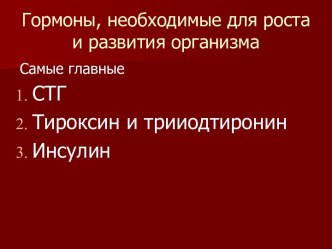 Гормоны, необходимые для роста и развития организма

Самые главные

1. СТГ
2. Тироксин и трииодтиронин
3. Инсулин